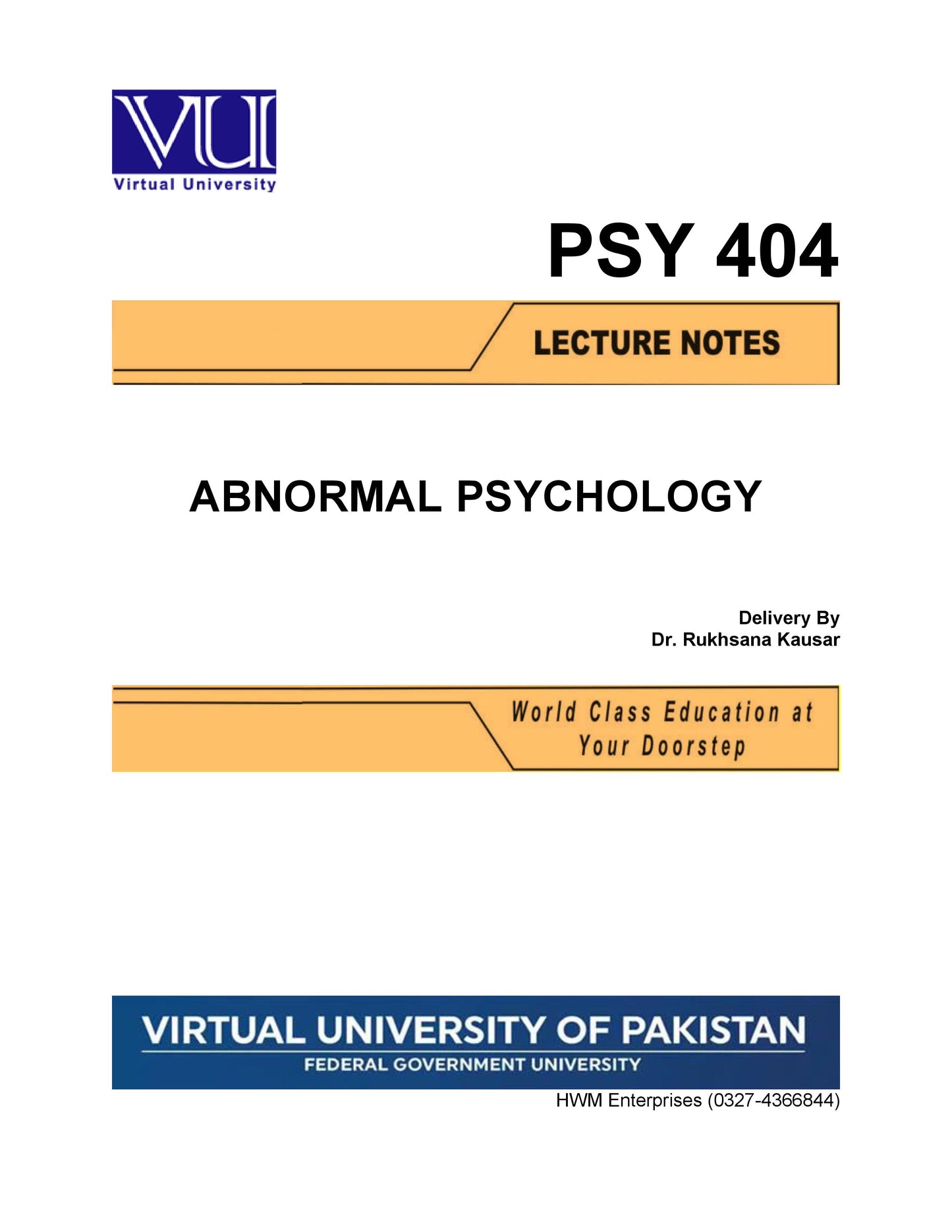 VU

Virtual University

PSY 404

LECTURE NOTES

ABNORMAL PSYCHOLOGY

Delivery By
Dr. Rukhsana Kausar

World Class Education at
Your Doorstep

VIRTUAL UNIVERSITY OF PAKISTAN
FEDERAL GOVERNMENT UNIVERSITY

HWM Enterprises (0327-4366844)